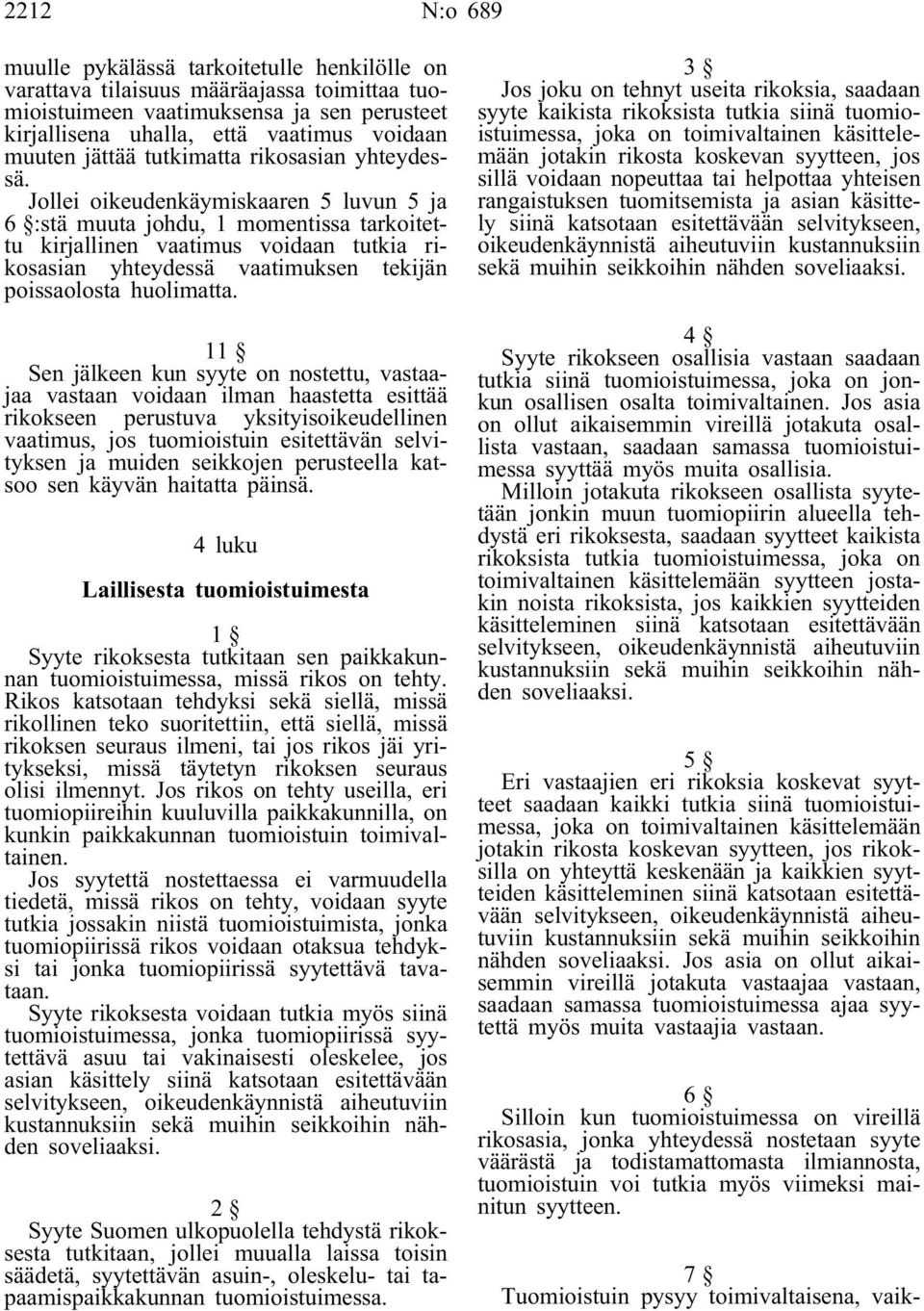 2212 N:o 689

muulle pykälässä tarkoitetulle henkilölle on varattava tilaisuus määräajassa toimittaa tuomioistuimeen vaatimuksensa ja sen perusteet kirjallisena uhalla, että vaatimus voidaan muuten jättää tutkimatta rikosasian yhteydessä.

Jollei oikeudenkäymiskaaren 5 luvun 5 ja 6 §:stä muuta johdu, 1 momentissa tarkoitettu kirjallinen vaatimus voidaan tutkia rikosasian yhteydessä vaatimuksen tekijän poissaolosta huolimatta.

11 §

Sen jälkeen kun syyte on nostettu, vastaajaa vastaan voidaan ilman haastetta esittää rikokseen perustuva yksityisoikeudellinen vaatimus, jos tuomioistuin esitettävän selvityksen ja muiden seikkojen perusteella katsoo sen käyvän haitatta päinsä.

4 luku

Laillisesta tuomioistuimesta

1 §

Syyte rikoksesta tutkitaan sen paikkakunnan tuomioistuimessa, missä rikos on tehty. Rikos katsotaan tehdyksi sekä siellä, missä rikollinen teko suoritettiin, että siellä, missä rikoksen seuraus ilmeni, tai jos rikos jäi yritykseksi, missä täytetyn rikoksen seuraus olisi ilmennyt. Jos rikos on tehty useilla, eri tuomiopiireihin kuuluvilla paikkakunnilla, on kunkin paikkakunnan tuomioistuin toimivaltainen.

Jos syytettä nostettaessa ei varmuudella tiedetä, missä rikos on tehty, voidaan syyte tutkia jossakin niistä tuomioistuimista, jonka tuomiopiirissä rikos voidaan otaksua tehdyksi tai jonka tuomiopiirissä syytettävä tavataan.

Syyte rikoksesta voidaan tutkia myös siinä tuomioistuimessa, jonka tuomiopiirissä syytettävä asuu tai vakinaisesti oleskelee, jos asian käsittely siinä katsotaan esitettävään selvitykseen, oikeudenkäynnistä aiheutuviin kustannuksiin sekä muihin seikkoihin nähden soveliaaksi.

2 §

Syyte Suomen ulkopuolella tehdystä rikoksesta tutkitaan, jollei muualla laissa toisin säädetä, syytettävän asuin-, oleskelu- tai tapaamispaikkakunnan tuomioistuimessa.

3 §

Jos joku on tehnyt useita rikoksia, saadaan syyte kaikista rikoksista tutkia siinä tuomioistuimessa, joka on toimivaltainen käsittelemään jotakin rikosta koskevan syytteen, jos sillä voidaan nopeuttaa tai helpottaa yhteisen rangaistuksen tuomitsemista ja asian käsittely siinä katsotaan esitettävään selvitykseen, oikeudenkäynnistä aiheutuviin kustannuksiin sekä muihin seikkoihin nähden soveliaaksi.

4 §

Syyte rikokseen osallisia vastaan saadaan tutkia siinä tuomioistuimessa, joka on jonkun osallisen osalta toimivaltainen. Jos asia on ollut aikaisemmin vireillä jotakuta osallista vastaan, saadaan samassa tuomioistuimessa syyttää myös muita osallisia.

Milloin jotakuta rikokseen osallista syytetään jonkin muun tuomiopiirin alueella tehdystä eri rikoksesta, saadaan syytteet kaikista rikoksista tutkia tuomioistuimessa, joka on toimivaltainen käsittelemään syytteen jostakin noista rikoksista, jos kaikkien syytteiden käsitteleminen siinä katsotaan esitettävään selvitykseen, oikeudenkäynnistä aiheutuviin kustannuksiin sekä muihin seikkoihin nähden soveliaaksi.

5 §

Eri vastaajien eri rikoksia koskevat syytteet saadaan kaikki tutkia siinä tuomioistuimessa, joka on toimivaltainen käsittelemään jotakin rikosta koskevan syytteen, jos rikoksilla on yhteyttä keskenään ja kaikkien syytteiden käsitteleminen siinä katsotaan esitettävään selvitykseen, oikeudenkäynnistä aiheutuviin kustannuksiin sekä muihin seikkoihin nähden soveliaaksi. Jos asia on ollut aikaisemmin vireillä jotakuta vastaajaa vastaan, saadaan samassa tuomioistuimessa ajaa syytettä myös muita vastaajia vastaan.

6 §

Silloin kun tuomioistuimessa on vireillä rikosasia, jonka yhteydessä nostetaan syyte väärästä ja todistamattomasta ilmiannosta, tuomioistuin voi tutkia myös viimeksi mainitun syytteen.

7 §

Tuomioistuin pysyy toimivaltaisena, vaik-